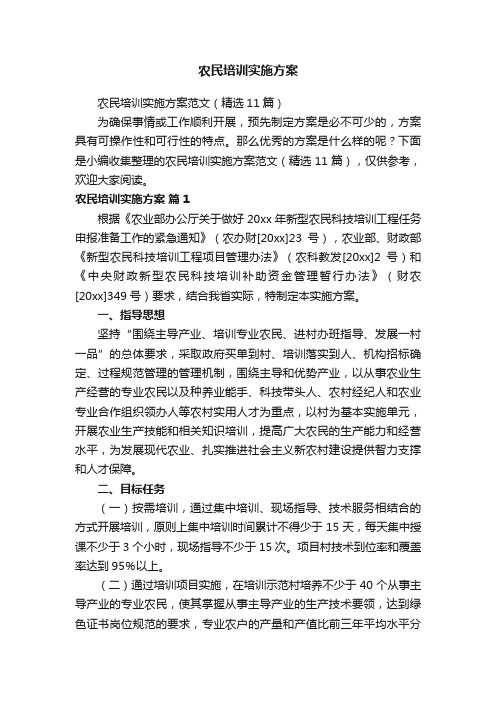 农民培训实施方案

农民培训实施方案范文（精选 11 篇）

为确保事情或工作顺利开展，预先制定方案是必不可少的，方案具有可操作性和可行性的特点。那么优秀的方案是什么样的呢？下面是小编收集整理的农民培训实施方案范文（精选 11 篇），仅供参考，欢迎大家阅读。

农民培训实施方案 篇 1

根据《农业部办公厅关于做好 20xx 年新型农民科技培训工程任务申报准备工作的紧急通知》（农办财[20xx]23 号），农业部、财政部《新型农民科技培训工程项目管理办法》（农科教发[20xx]2 号）和《中央财政新型农民科技培训补助资金管理暂行办法》（财农[20xx]349 号）要求，结合我省实际，特制定本实施方案。

一、指导思想

坚持“围绕主导产业、培训专业农民、进村办班指导、发展一村一品”的总体要求，采取政府买单到村、培训落实到人、机构招标确定、过程规范管理的管理机制，围绕主导和优势产业，以从事农业生产经营的专业农民以及种养业能手、科技带头人、农村经纪人和农业专业合作组织领办人等农村实用人才为重点，以村为基本实施单元，开展农业生产技能和相关知识培训，提高广大农民的生产能力和经营水平，为发展现代农业、扎实推进社会主义新农村建设提供智力支撑和人才保障。

二、目标任务

（一）按需培训，通过集中培训、现场指导、技术服务相结合的方式开展培训，原则上集中培训时间累计不得少于 15 天，每天集中授课不少于 3 个小时，现场指导不少于 15 次。项目村技术到位率和覆盖率达到 95%以上。

（二）通过培训项目实施，在培训示范村培养不少于 40 个从事主导产业的专业农民，使其掌握从事主导产业的生产技术要领，达到绿色证书岗位规范的要求，专业农户的产量和产值比前三年平均水平分